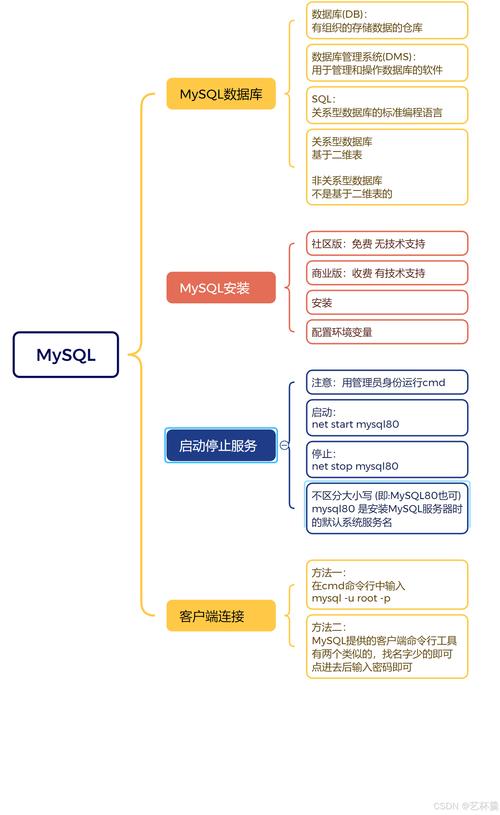 MySQL

MySQL数据库

数据库(DB):
有组织的存储数据的仓库

数据库管理系统(DMS):
用于管理和操作数据库的软件

SQL:
关系型数据库的标准编程语言

关系型数据库
基于二维表

非关系型数据库
不是基于二维表的

MySQL安装

社区版：免费 无技术支持

商业版：收费 有技术支持

安装

配置环境变量

启动停止服务

注意：用管理员身份运行cmd

启动:
net start mysql80

停止:
net stop mysql80

不区分大小写 (即:MySQL80也可)
mysql80 是安装MySQL服务器时的默认系统服务名

客户端连接

方法一:
在cmd命令行中输入
mysql -u root -p

方法二:
MySQL提供的客户端命令行工具
有两个类似的，找名字少的即可
点进去后输入密码即可

CSDN @艺杯羹